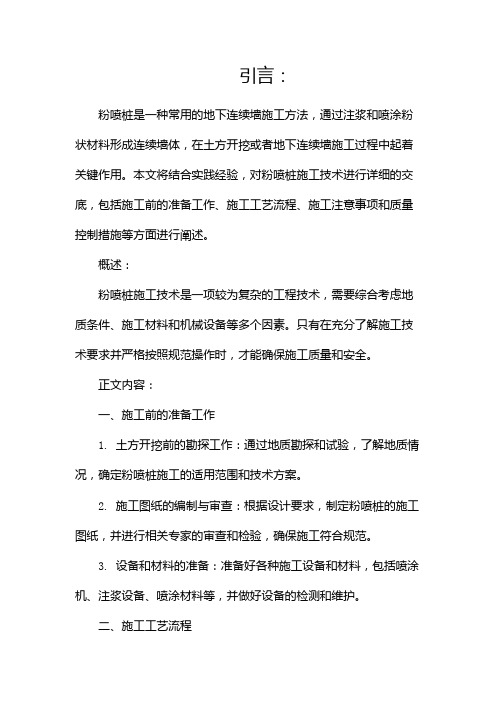 引言：

粉喷桩是一种常用的地下连续墙施工方法，通过注浆和喷涂粉状材料形成连续墙体，在土方开挖或者地下连续墙施工过程中起着关键作用。本文将结合实践经验，对粉喷桩施工技术进行详细的交底，包括施工前的准备工作、施工工艺流程、施工注意事项和质量控制措施等方面进行阐述。

概述：

粉喷桩施工技术是一项较为复杂的工程技术，需要综合考虑地质条件、施工材料和机械设备等多个因素。只有在充分了解施工技术要求并严格按照规范操作时，才能确保施工质量和安全。

正文内容：

一、施工前的准备工作

1. 土方开挖前的勘探工作：通过地质勘探和试验，了解地质情况，确定粉喷桩施工的适用范围和技术方案。

2. 施工图纸的编制与审查：根据设计要求，制定粉喷桩的施工图纸，并进行相关专家的审查和检验，确保施工符合规范。

3. 设备和材料的准备：准备好各种施工设备和材料，包括喷涂机、注浆设备、喷涂材料等，并做好设备的检测和维护。

二、施工工艺流程